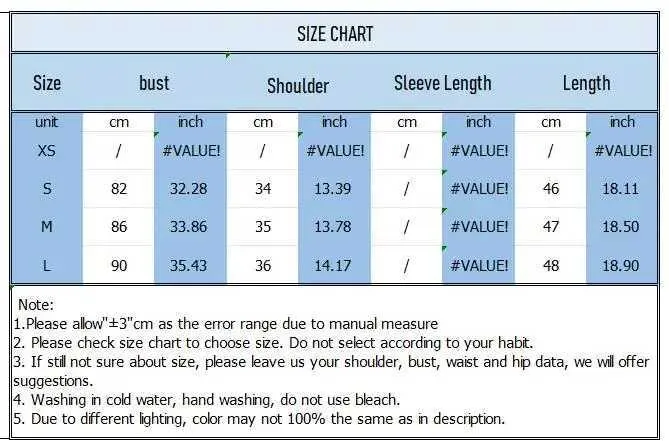 SIZE CHART

| Size | bust | | Shoulder | | Sleeve Length | | Length | |
|---|---|---|---|---|---|---|---|---|
| unit | cm | inch | cm | inch | cm | inch | cm | inch |
| XS | / | #VALUE! | / | #VALUE! | / | #VALUE! | / | #VALUE! |
| S | 82 | 32.28 | 34 | 13.39 | / | #VALUE! | 46 | 18.11 |
| M | 86 | 33.86 | 35 | 13.78 | / | #VALUE! | 47 | 18.50 |
| L | 90 | 35.43 | 36 | 14.17 | / | #VALUE! | 48 | 18.90 |

Note:
1.Please allow"±3"cm as the error range due to manual measure
2. Please check size chart to choose size. Do not select according to your habit.
3. If still not sure about size, please leave us your shoulder, bust, waist and hip data, we will offer suggestions.
4. Washing in cold water, hand washing, do not use bleach.
5. Due to different lighting, color may not 100% the same as in description.